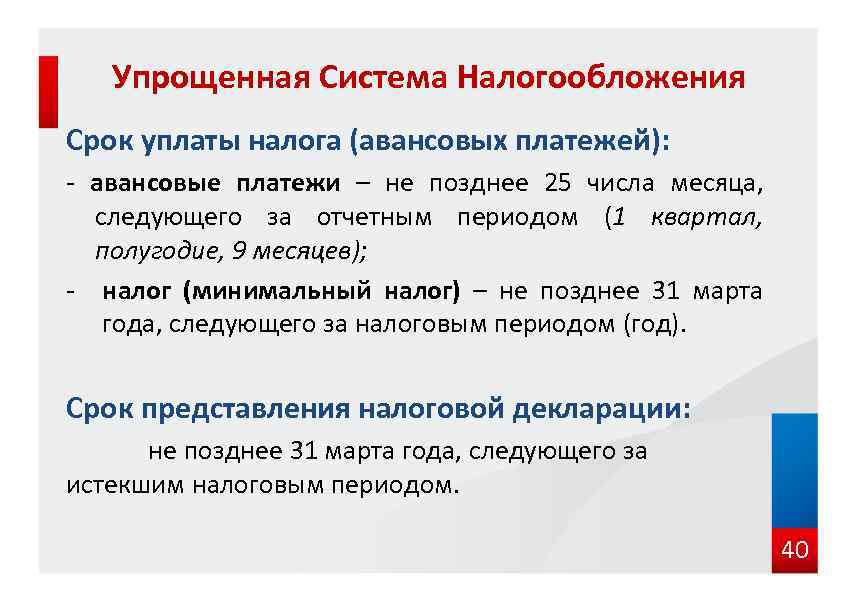 Упрощенная Система Налогообложения

Срок уплаты налога (авансовых платежей):

- авансовые платежи – не позднее 25 числа месяца, следующего за отчетным периодом (1 квартал, полугодие, 9 месяцев);

- налог (минимальный налог) – не позднее 31 марта года, следующего за налоговым периодом (год).

Срок представления налоговой декларации:

не позднее 31 марта года, следующего за истекшим налоговым периодом.

40